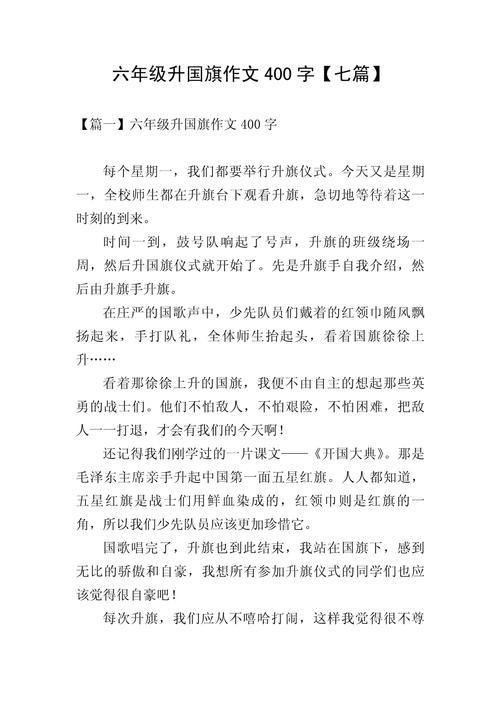 六年级升国旗作文 400 字【七篇】

【篇一】六年级升国旗作文 400 字

每个星期一，我们都要举行升旗仪式。今天又是星期一，全校师生都在升旗台下观看升旗，急切地等待着这一时刻的到来。

时间一到，鼓号队响起了号声，升旗的班级绕场一周，然后升国旗仪式就开始了。先是升旗手自我介绍，然后由升旗手升旗。

在庄严的国歌声中，少先队员们戴着的红领巾随风飘扬起来，手打队礼，全体师生抬起头，看着国旗徐徐上升……

看着那徐徐上升的国旗，我便不由自主的想起那些英勇的战士们。他们不怕敌人，不怕艰险，不怕困难，把敌人一一打退，才会有我们的今天啊！

还记得我们刚学过的一片课文——《开国大典》。那是毛泽东主席亲手升起中国第一面五星红旗。人人都知道，五星红旗是战士们用鲜血染成的，红领巾则是红旗的一角，所以我们少先队员应该更加珍惜它。

国歌唱完了，升旗也到此结束，我站在国旗下，感到无比的骄傲和自豪，我想所有参加升旗仪式的同学们也应该觉得很自豪吧！

每次升旗，我们应从不嘻哈打闹，这样我觉得很不尊